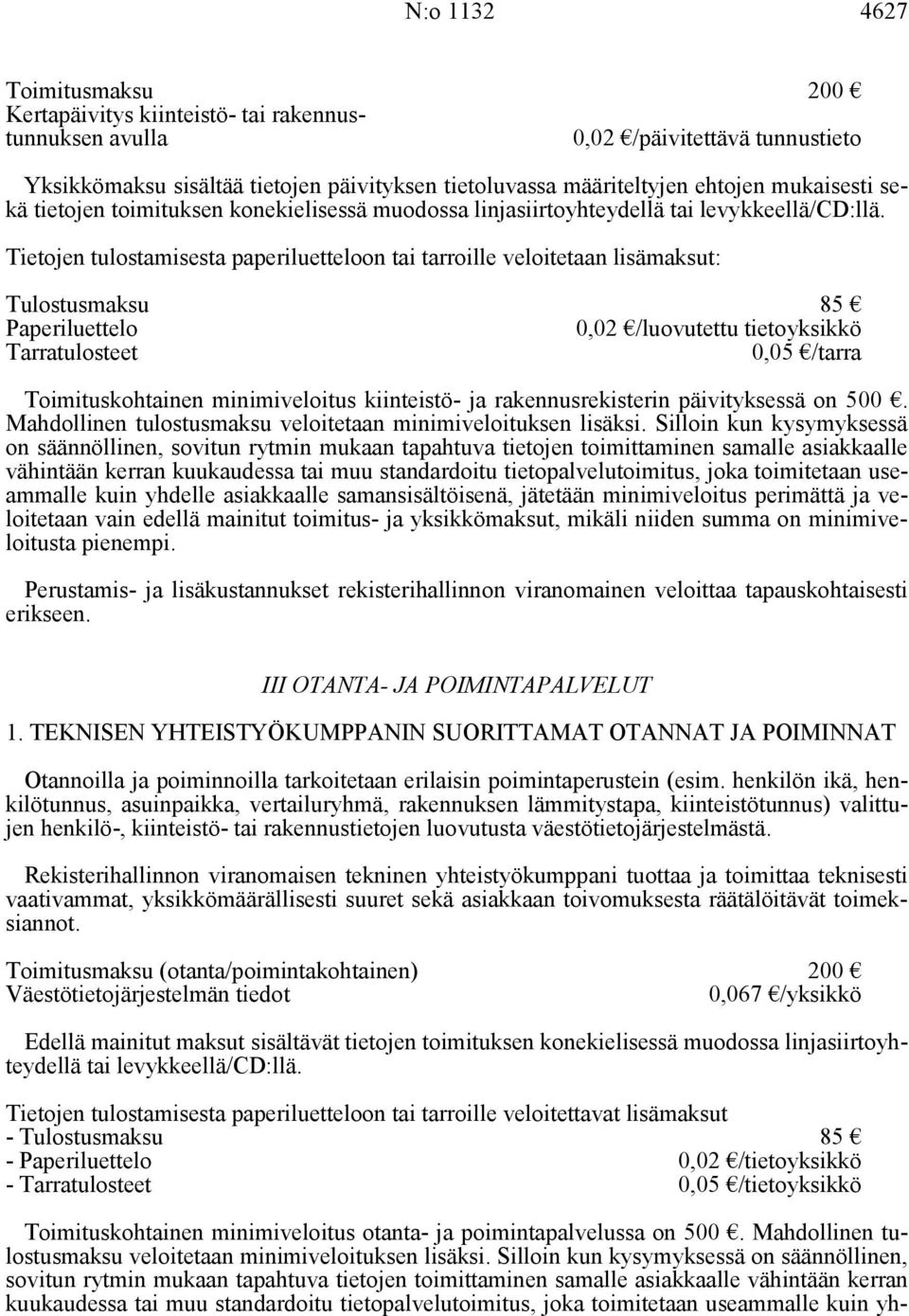 N:o 1132 4627

Toimitusmaksu 200 €
Kertapäivitys kiinteistö- tai rakennustunnuksen avulla 0,02 €/päivitettävä tunnustieto

Yksikkömaksu sisältää tietojen päivityksen tietoluvassa määriteltyjen ehtojen mukaisesti sekä tietojen toimituksen konekielisessä muodossa linjasiirtoyhteydellä tai levykkeellä/CD:llä.

Tietojen tulostamisesta paperiluetteloon tai tarroille veloitetaan lisämaksut:

Tulostusmaksu 85 €
Paperiluettelo 0,02 €/luovutettu tietoyksikkö
Tarratulosteet 0,05 €/tarra

Toimituskohtainen minimiveloitus kiinteistö- ja rakennusrekisterin päivityksessä on 500 €. Mahdollinen tulostusmaksu veloitetaan minimiveloituksen lisäksi. Silloin kun kysymyksessä on säännöllinen, sovitun rytmin mukaan tapahtuva tietojen toimittaminen samalle asiakkaalle vähintään kerran kuukaudessa tai muu standardoitu tietopalvelutoimitus, joka toimitetaan useammalle kuin yhdelle asiakkaalle samansisältöisenä, jätetään minimiveloitus perimättä ja veloitetaan vain edellä mainitut toimitus- ja yksikkömaksut, mikäli niiden summa on minimiveloitusta pienempi.

Perustamis- ja lisäkustannukset rekisterihallinnon viranomainen veloittaa tapauskohtaisesti erikseen.

III OTANTA- JA POIMINTAPALVELUT

1. TEKNISEN YHTEISTYÖKUMPPANIN SUORITTAMAT OTANNAT JA POIMINNAT

Otannoilla ja poiminnoilla tarkoitetaan erilaisin poimintaperustein (esim. henkilön ikä, henkilötunnus, asuinpaikka, vertailuryhmä, rakennuksen lämmitystapa, kiinteistötunnus) valittujen henkilö-, kiinteistö- tai rakennustietojen luovutusta väestötietojärjestelmästä.

Rekisterihallinnon viranomaisen tekninen yhteistyökumppani tuottaa ja toimittaa teknisesti vaativammat, yksikkömäärällisesti suuret sekä asiakkaan toivomuksesta räätälöitävät toimeksiannot.

Toimitusmaksu (otanta/poimintakohtainen) 200 €
Väestötietojärjestelmän tiedot 0,067 €/yksikkö

Edellä mainitut maksut sisältävät tietojen toimituksen konekielisessä muodossa linjasiirtoyhteydellä tai levykkeellä/CD:llä.

Tietojen tulostamisesta paperiluetteloon tai tarroille veloitettavat lisämaksut
- Tulostusmaksu 85 €
- Paperiluettelo 0,02 €/tietoyksikkö
- Tarratulosteet 0,05 €/tietoyksikkö

Toimituskohtainen minimiveloitus otanta- ja poimintapalvelussa on 500 €. Mahdollinen tulostusmaksu veloitetaan minimiveloituksen lisäksi. Silloin kun kysymyksessä on säännöllinen, sovitun rytmin mukaan tapahtuva tietojen toimittaminen samalle asiakkaalle vähintään kerran kuukaudessa tai muu standardoitu tietopalvelutoimitus, joka toimitetaan useammalle kuin yh-